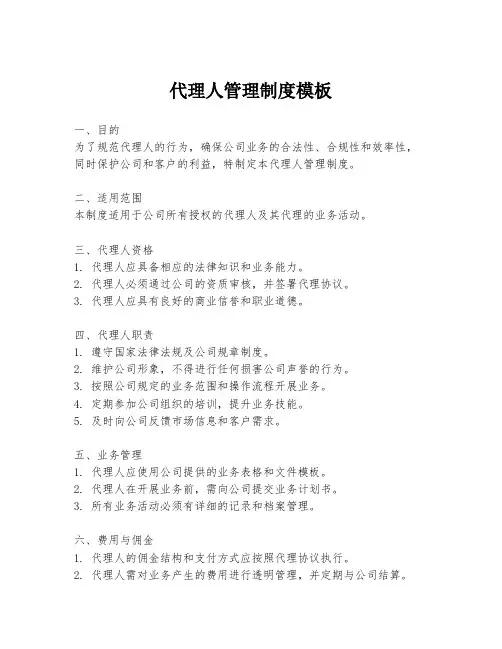 代理人管理制度模板

一、目的
为了规范代理人的行为，确保公司业务的合法性、合规性和效率性，同时保护公司和客户的利益，特制定本代理人管理制度。

二、适用范围
本制度适用于公司所有授权的代理人及其代理的业务活动。

三、代理人资格
1. 代理人应具备相应的法律知识和业务能力。
2. 代理人必须通过公司的资质审核，并签署代理协议。
3. 代理人应具有良好的商业信誉和职业道德。

四、代理人职责
1. 遵守国家法律法规及公司规章制度。
2. 维护公司形象，不得进行任何损害公司声誉的行为。
3. 按照公司规定的业务范围和操作流程开展业务。
4. 定期参加公司组织的培训，提升业务技能。
5. 及时向公司反馈市场信息和客户需求。

五、业务管理
1. 代理人应使用公司提供的业务表格和文件模板。
2. 代理人在开展业务前，需向公司提交业务计划书。
3. 所有业务活动必须有详细的记录和档案管理。

六、费用与佣金
1. 代理人的佣金结构和支付方式应按照代理协议执行。
2. 代理人需对业务产生的费用进行透明管理，并定期与公司结算。